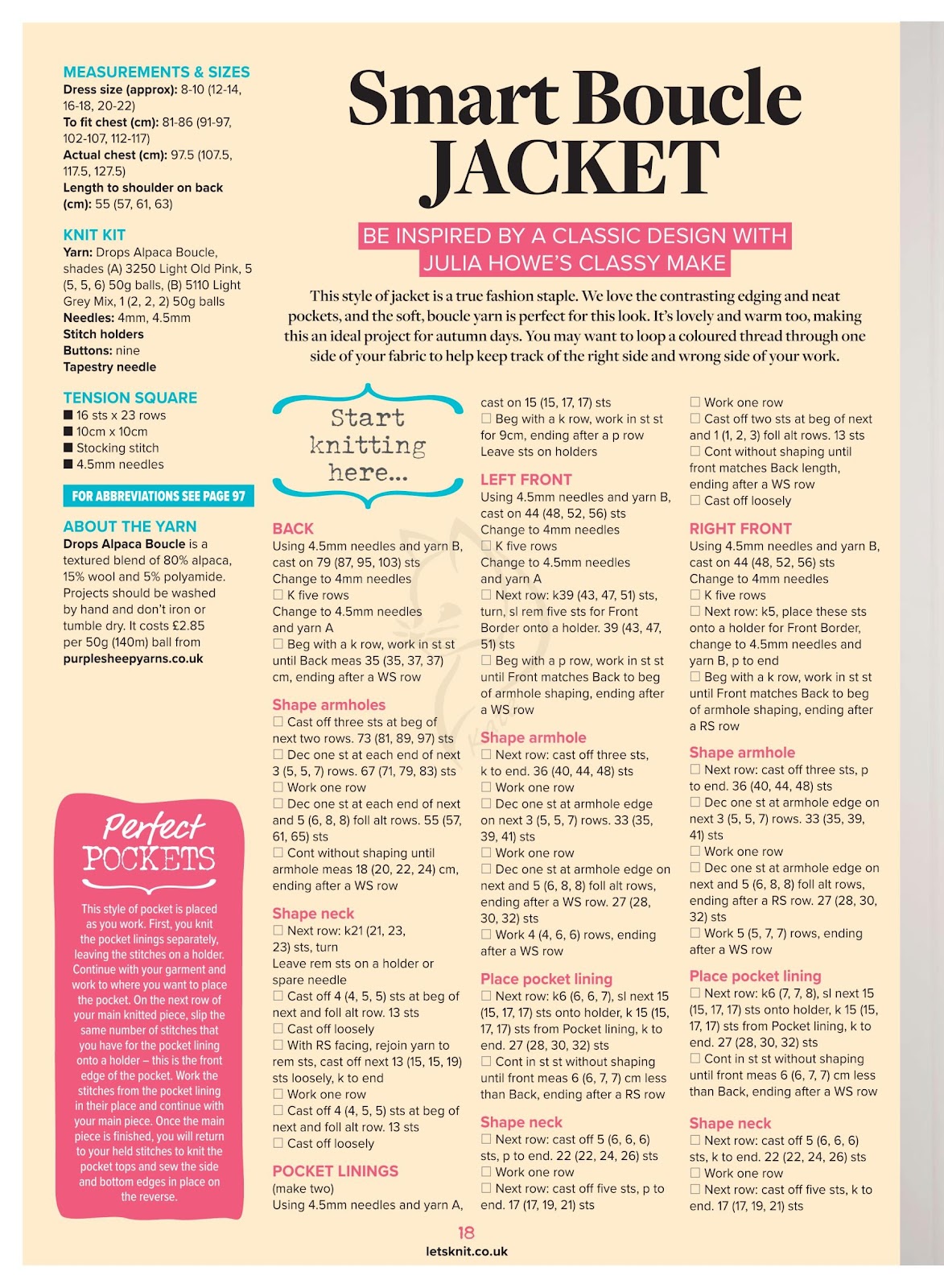 MEASUREMENTS & SIZES
Dress size (approx): 8-10 (12-14, 16-18, 20-22)
To fit chest (cm): 81-86 (91-97, 102-107, 112-117)
Actual chest (cm): 97.5 (107.5, 117.5, 127.5)
Length to shoulder on back (cm): 55 (57, 61, 63)

KNIT KIT
Yarn: Drops Alpaca Boucle, shades (A) 3250 Light Old Pink, 5 (5, 5, 6) 50g balls, (B) 5110 Light Grey Mix, 1 (2, 2, 2) 50g balls
Needles: 4mm, 4.5mm
Stitch holders
Buttons: nine
Tapestry needle

TENSION SQUARE
■ 16 sts x 23 rows
■ 10cm x 10cm
■ Stocking stitch
■ 4.5mm needles

FOR ABBREVIATIONS SEE PAGE 97

ABOUT THE YARN
Drops Alpaca Boucle is a textured blend of 80% alpaca, 15% wool and 5% polyamide. Projects should be washed by hand and don't iron or tumble dry. It costs £2.85 per 50g (140m) ball from purplesheepyarns.co.uk

Perfect POCKETS

This style of pocket is placed as you work. First, you knit the pocket linings separately, leaving the stitches on a holder. Continue with your garment and work to where you want to place the pocket. On the next row of your main knitted piece, slip the same number of stitches that you have for the pocket lining onto a holder – this is the front edge of the pocket. Work the stitches from the pocket lining in their place and continue with your main piece. Once the main piece is finished, you will return to your held stitches to knit the pocket tops and sew the side and bottom edges in place on the reverse.

Smart Boucle JACKET

BE INSPIRED BY A CLASSIC DESIGN WITH JULIA HOWE'S CLASSY MAKE

This style of jacket is a true fashion staple. We love the contrasting edging and neat pockets, and the soft, boucle yarn is perfect for this look. It's lovely and warm too, making this an ideal project for autumn days. You may want to loop a coloured thread through one side of your fabric to help keep track of the right side and wrong side of your work.

Start knitting here...

BACK
Using 4.5mm needles and yarn B, cast on 79 (87, 95, 103) sts
Change to 4mm needles
☐ K five rows
Change to 4.5mm needles and yarn A
☐ Beg with a k row, work in st st until Back meas 35 (35, 37, 37) cm, ending after a WS row

Shape armholes
☐ Cast off three sts at beg of next two rows. 73 (81, 89, 97) sts
☐ Dec one st at each end of next 3 (5, 5, 7) rows. 67 (71, 79, 83) sts
☐ Work one row
☐ Dec one st at each end of next and 5 (6, 8, 8) foll alt rows. 55 (57, 61, 65) sts
☐ Cont without shaping until armhole meas 18 (20, 22, 24) cm, ending after a WS row

Shape neck
☐ Next row: k21 (21, 23, 23) sts, turn
Leave rem sts on a holder or spare needle
☐ Cast off 4 (4, 5, 5) sts at beg of next and foll alt row. 13 sts
☐ Cast off loosely
☐ With RS facing, rejoin yarn to rem sts, cast off next 13 (15, 15, 19) sts loosely, k to end
☐ Work one row
☐ Cast off 4 (4, 5, 5) sts at beg of next and foll alt row. 13 sts
☐ Cast off loosely

POCKET LININGS
(make two)
Using 4.5mm needles and yarn A, cast on 15 (15, 17, 17) sts
☐ Beg with a k row, work in st st for 9cm, ending after a p row
Leave sts on holders

LEFT FRONT
Using 4.5mm needles and yarn B, cast on 44 (48, 52, 56) sts
Change to 4mm needles
☐ K five rows
Change to 4.5mm needles and yarn A
☐ Next row: k39 (43, 47, 51) sts, turn, sl rem five sts for Front Border onto a holder. 39 (43, 47, 51) sts
☐ Beg with a p row, work in st st until Front matches Back to beg of armhole shaping, ending after a WS row

Shape armhole
☐ Next row: cast off three sts, k to end. 36 (40, 44, 48) sts
☐ Work one row
☐ Dec one st at armhole edge on next 3 (5, 5, 7) rows. 33 (35, 39, 41) sts
☐ Work one row
☐ Dec one st at armhole edge on next and 5 (6, 8, 8) foll alt rows, ending after a WS row. 27 (28, 30, 32) sts
☐ Work 4 (4, 6, 6) rows, ending after a WS row

Place pocket lining
☐ Next row: k6 (6, 6, 7), sl next 15 (15, 17, 17) sts onto holder, k 15 (15, 17, 17) sts from Pocket lining, k to end. 27 (28, 30, 32) sts
☐ Cont in st st without shaping until front meas 6 (6, 7, 7) cm less than Back, ending after a RS row

Shape neck
☐ Next row: cast off 5 (6, 6, 6) sts, p to end. 22 (22, 24, 26) sts
☐ Work one row
☐ Next row: cast off five sts, p to end. 17 (17, 19, 21) sts
☐ Work one row
☐ Cast off two sts at beg of next and 1 (1, 2, 3) foll alt rows. 13 sts
☐ Cont without shaping until front matches Back length, ending after a WS row
☐ Cast off loosely

RIGHT FRONT
Using 4.5mm needles and yarn B, cast on 44 (48, 52, 56) sts
Change to 4mm needles
☐ K five rows
☐ Next row: k5, place these sts onto a holder for Front Border, change to 4.5mm needles and yarn B, p to end
☐ Beg with a k row, work in st st until Front matches Back to beg of armhole shaping, ending after a RS row

Shape armhole
☐ Next row: cast off three sts, p to end. 36 (40, 44, 48) sts
☐ Dec one st at armhole edge on next 3 (5, 5, 7) rows. 33 (35, 39, 41) sts
☐ Work one row
☐ Dec one st at armhole edge on next and 5 (6, 8, 8) foll alt rows, ending after a RS row. 27 (28, 30, 32) sts
☐ Work 5 (5, 7, 7) rows, ending after a WS row

Place pocket lining
☐ Next row: k6 (7, 7, 8), sl next 15 (15, 17, 17) sts onto holder, k 15 (15, 17, 17) sts from Pocket lining, k to end. 27 (28, 30, 32) sts
☐ Cont in st st without shaping until front meas 6 (6, 7, 7) cm less than Back, ending after a WS row

Shape neck
☐ Next row: cast off 5 (6, 6, 6) sts, k to end. 22 (22, 24, 26) sts
☐ Work one row
☐ Next row: cast off five sts, k to end. 17 (17, 19, 21) sts

18
letsknit.co.uk